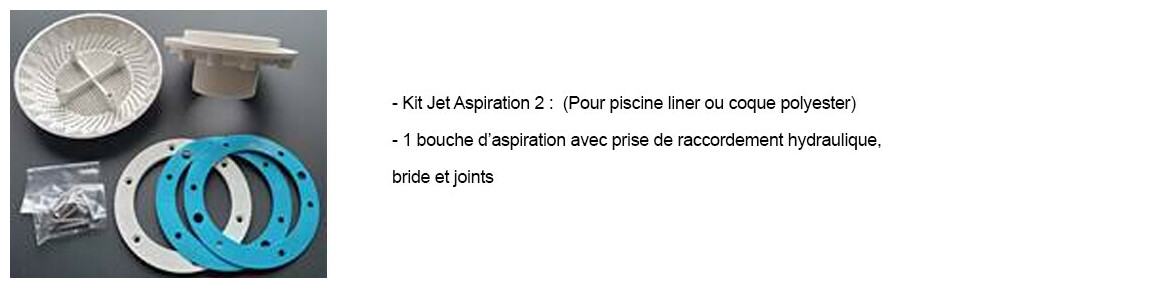 - Kit Jet Aspiration 2 :  (Pour piscine liner ou coque polyester)

- 1 bouche d'aspiration avec prise de raccordement hydraulique,

bride et joints